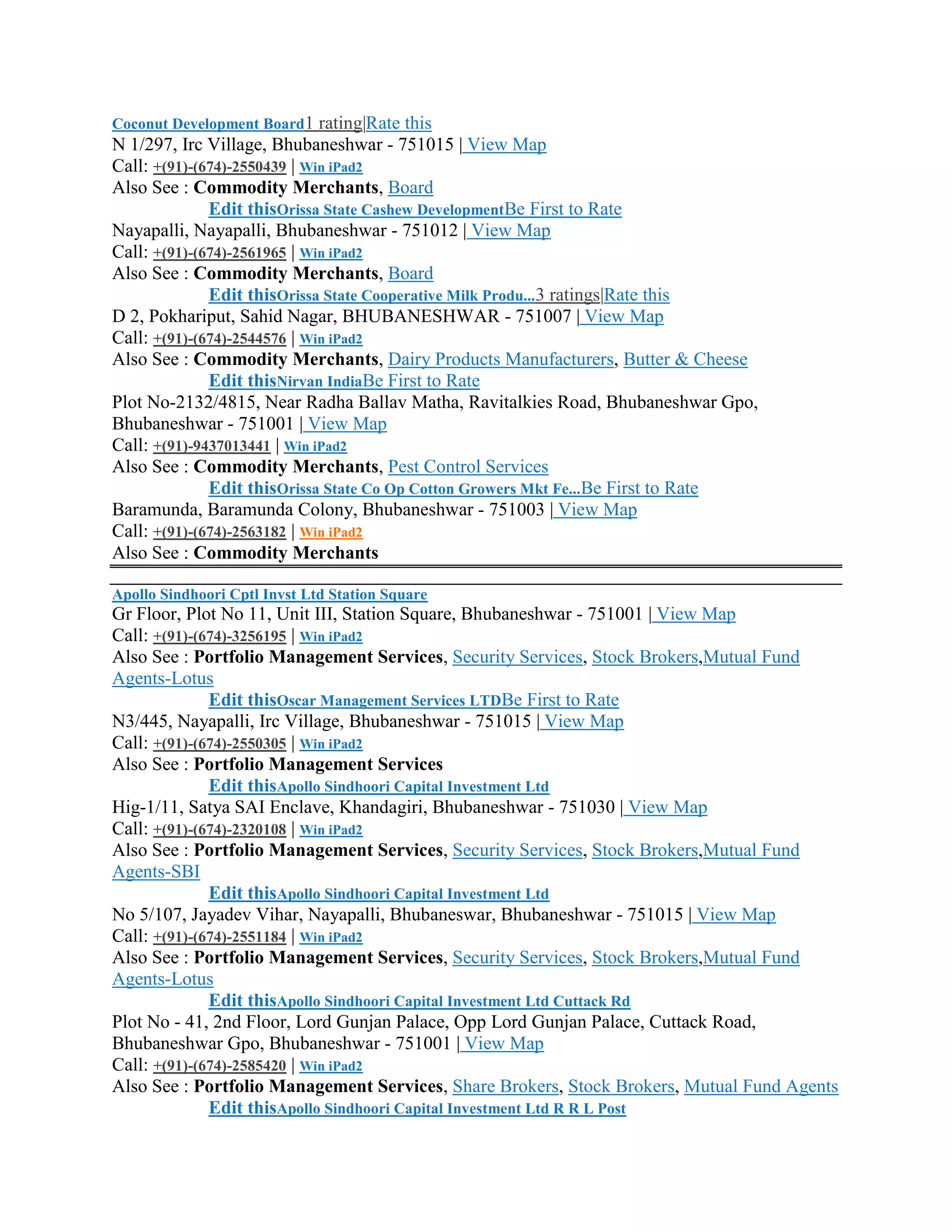 Coconut Development Board1 rating|Rate this
N 1/297, Irc Village, Bhubaneshwar - 751015 | View Map
Call: +(91)-(674)-2550439 | Win iPad2
Also See : Commodity Merchants, Board
Edit thisOrissa State Cashew DevelopmentBe First to Rate
Nayapalli, Nayapalli, Bhubaneshwar - 751012 | View Map
Call: +(91)-(674)-2561965 | Win iPad2
Also See : Commodity Merchants, Board
Edit thisOrissa State Cooperative Milk Produ...3 ratings|Rate this
D 2, Pokhariput, Sahid Nagar, BHUBANESHWAR - 751007 | View Map
Call: +(91)-(674)-2544576 | Win iPad2
Also See : Commodity Merchants, Dairy Products Manufacturers, Butter & Cheese
Edit thisNirvan IndiaBe First to Rate
Plot No-2132/4815, Near Radha Ballav Matha, Ravitalkies Road, Bhubaneshwar Gpo, Bhubaneshwar - 751001 | View Map
Call: +(91)-9437013441 | Win iPad2
Also See : Commodity Merchants, Pest Control Services
Edit thisOrissa State Co Op Cotton Growers Mkt Fe...Be First to Rate
Baramunda, Baramunda Colony, Bhubaneshwar - 751003 | View Map
Call: +(91)-(674)-2563182 | Win iPad2
Also See : Commodity Merchants

Apollo Sindhoori Cptl Invst Ltd Station Square
Gr Floor, Plot No 11, Unit III, Station Square, Bhubaneshwar - 751001 | View Map
Call: +(91)-(674)-3256195 | Win iPad2
Also See : Portfolio Management Services, Security Services, Stock Brokers,Mutual Fund Agents-Lotus
Edit thisOscar Management Services LTDBe First to Rate
N3/445, Nayapalli, Irc Village, Bhubaneshwar - 751015 | View Map
Call: +(91)-(674)-2550305 | Win iPad2
Also See : Portfolio Management Services
Edit thisApollo Sindhoori Capital Investment Ltd
Hig-1/11, Satya SAI Enclave, Khandagiri, Bhubaneshwar - 751030 | View Map
Call: +(91)-(674)-2320108 | Win iPad2
Also See : Portfolio Management Services, Security Services, Stock Brokers,Mutual Fund Agents-SBI
Edit thisApollo Sindhoori Capital Investment Ltd
No 5/107, Jayadev Vihar, Nayapalli, Bhubaneswar, Bhubaneshwar - 751015 | View Map
Call: +(91)-(674)-2551184 | Win iPad2
Also See : Portfolio Management Services, Security Services, Stock Brokers,Mutual Fund Agents-Lotus
Edit thisApollo Sindhoori Capital Investment Ltd Cuttack Rd
Plot No - 41, 2nd Floor, Lord Gunjan Palace, Opp Lord Gunjan Palace, Cuttack Road, Bhubaneshwar Gpo, Bhubaneshwar - 751001 | View Map
Call: +(91)-(674)-2585420 | Win iPad2
Also See : Portfolio Management Services, Share Brokers, Stock Brokers, Mutual Fund Agents
Edit thisApollo Sindhoori Capital Investment Ltd R R L Post